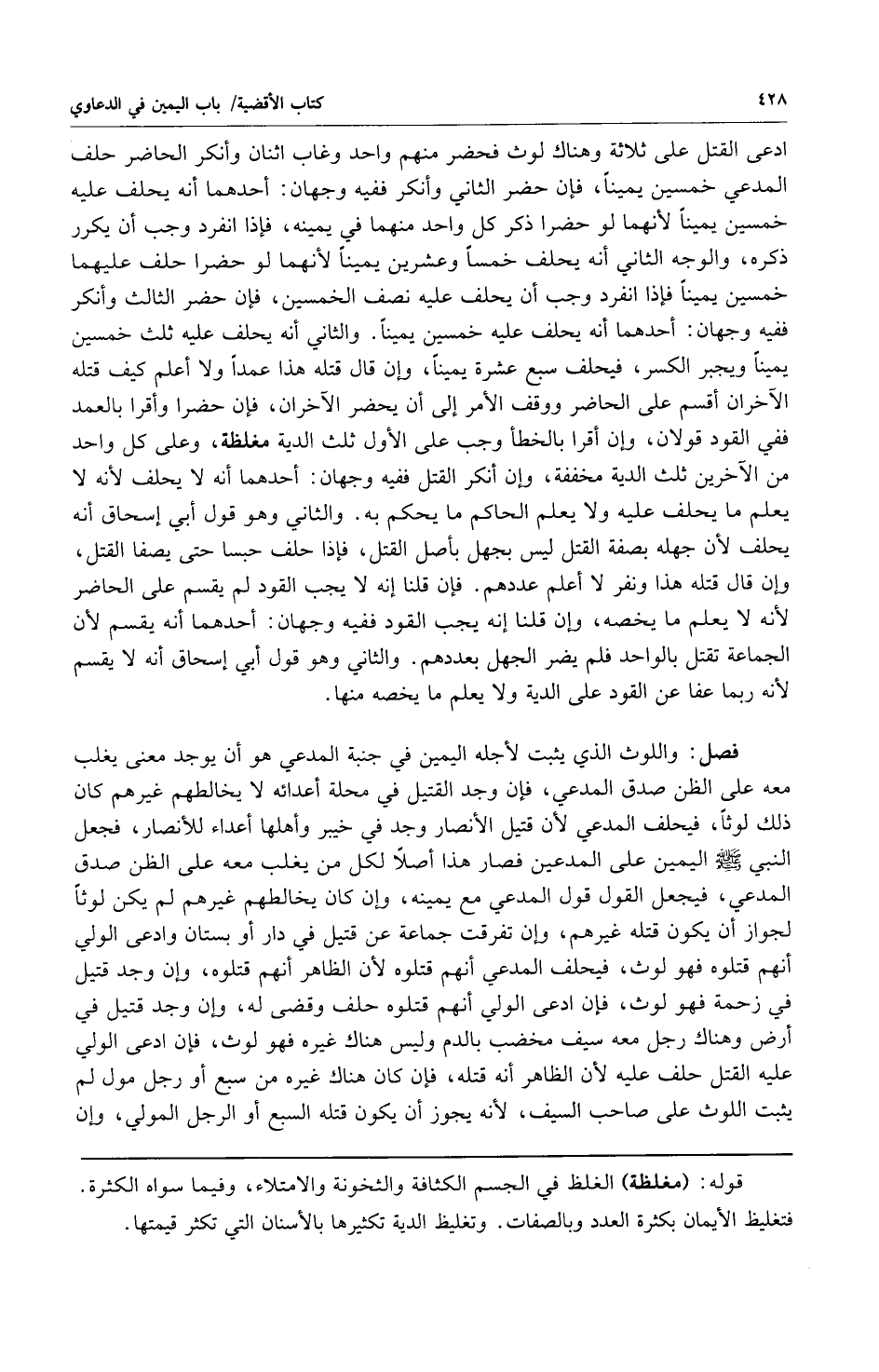 ٤٢٨ كتاب الأقضية/ باب اليمين في الدعاوي

ادعى القتل على ثلاثة وهناك لوث فحضر منهم واحد وغاب اثنان وأنكر الحاضر حلف المدعي خمسين يميناً، فإن حضر الثاني وأنكر ففيه وجهان: أحدهما أنه يحلف عليه خمسين يميناً لأنهما لو حضرا ذكر كل واحد منهما في يمينه، فإذا انفرد وجب أن يكرر ذكره، والوجه الثاني أنه يحلف خمساً وعشرين يميناً لأنهما لو حضرا حلف عليهما خمسين يميناً فإذا انفرد وجب أن يحلف عليه نصف الخمسين، فإن حضر الثالث وأنكر ففيه وجهان: أحدهما أنه يحلف عليه خمسين يميناً. والثاني أنه يحلف عليه ثلث خمسين يميناً ويجبر الكسر، فيحلف سبع عشرة يميناً، وإن قال قتله هذا عمداً ولا أعلم كيف قتله الآخران أقسم على الحاضر ووقف الأمر إلى أن يحضر الآخران، فإن حضرا وأقرا بالعمد ففي القود قولان، وإن أقرا بالخطأ وجب على الأول ثلث الدية مغلظة، وعلى كل واحد من الآخرين ثلث الدية مخففة، وإن أنكر القتل ففيه وجهان: أحدهما أنه لا يحلف لأنه لا يعلم ما يحلف عليه ولا يعلم الحاكم ما يحكم به. والثاني وهو قول أبي إسحاق أنه يحلف لأن جهله بصفة القتل ليس بجهل بأصل القتل، فإذا حلف حبسا حتى يصفا القتل، وإن قال قتله هذا ونفر لا أعلم عددهم. فإن قلنا إنه لا يجب القود لم يقسم على الحاضر لأنه لا يعلم ما يخصه، وإن قلنا إنه يجب القود ففيه وجهان: أحدهما أنه يقسم لأن الجماعة تقتل بالواحد فلم يضر الجهل بعددهم. والثاني وهو قول أبي إسحاق أنه لا يقسم لأنه ربما عفا عن القود على الدية ولا يعلم ما يخصه منها.

فصل: واللوث الذي يثبت لأجله اليمين في جنبة المدعي هو أن يوجد معنى يغلب معه على الظن صدق المدعي، فإن وجد القتيل في محلة أعدائه لا يخالطهم غيرهم كان ذلك لوثاً، فيحلف المدعي لأن قتيل الأنصار وجد في خيبر وأهلها أعداء للأنصار، فجعل النبي ﷺ اليمين على المدعين فصار هذا أصلاً لكل من يغلب معه على الظن صدق المدعي، فيجعل القول قول المدعي مع يمينه، وإن كان يخالطهم غيرهم لم يكن لوثاً لجواز أن يكون قتله غيرهم، وإن تفرقت جماعة عن قتيل في دار أو بستان وادعى الولي أنهم قتلوه فهو لوث، فيحلف المدعي أنهم قتلوه لأن الظاهر أنهم قتلوه، وإن وجد قتيل في زحمة فهو لوث، فإن ادعى الولي أنهم قتلوه حلف وقضى له، وإن وجد قتيل في أرض وهناك رجل معه سيف مخضب بالدم وليس هناك غيره فهو لوث، فإن ادعى الولي عليه القتل حلف عليه لأن الظاهر أنه قتله، فإن كان هناك غيره من سبع أو رجل مول لم يثبت اللوث على صاحب السيف، لأنه يجوز أن يكون قتله السبع أو الرجل المولي، وإن

قوله: (مغلظة) الغلظ في الجسم الكثافة والثخونة والامتلاء، وفيما سواه الكثرة. فتغليظ الأيمان بكثرة العدد وبالصفات. وتغليظ الدية تكثيرها بالأسنان التي تكثر قيمتها.